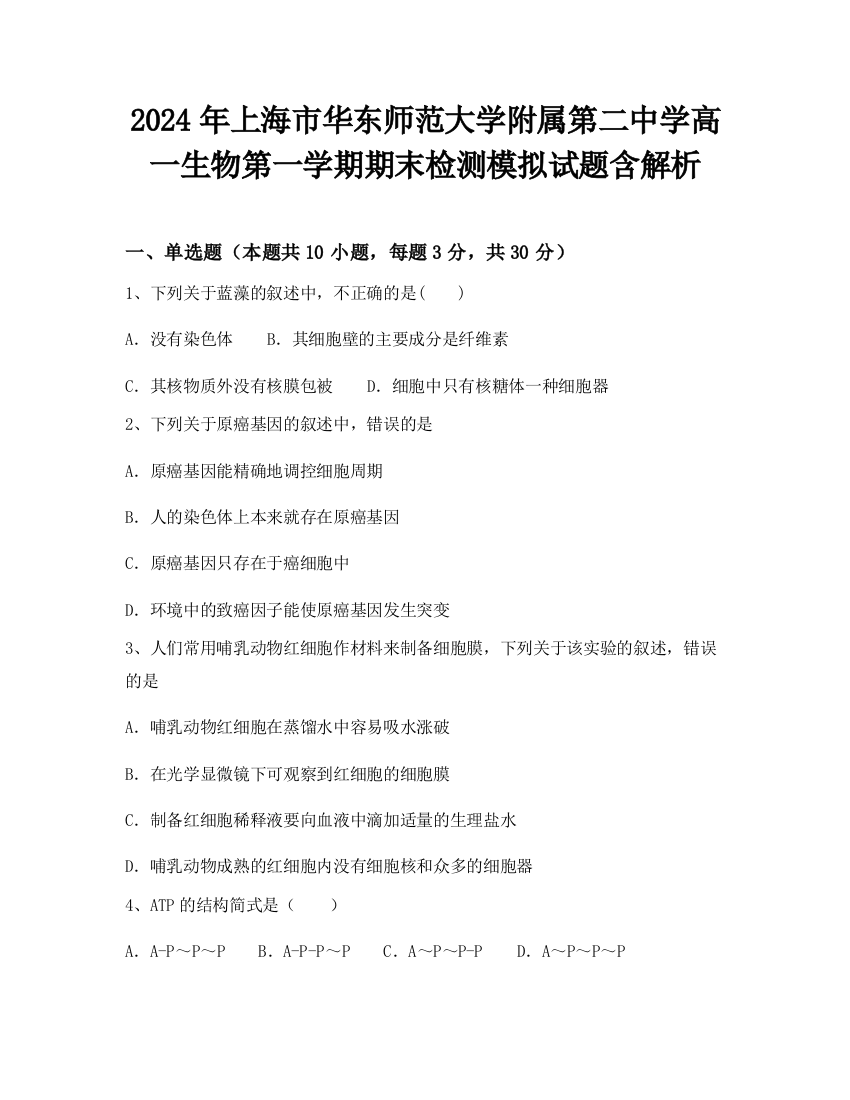 2024年上海市华东师范大学附属第二中学高一生物第一学期期末检测模拟试题含解析

一、单选题（本题共10小题，每题3分，共30分）

1、下列关于蓝藻的叙述中，不正确的是(　　)

A．没有染色体　　B．其细胞壁的主要成分是纤维素

C．其核物质外没有核膜包被　　D．细胞中只有核糖体一种细胞器

2、下列关于原癌基因的叙述中，错误的是

A．原癌基因能精确地调控细胞周期

B．人的染色体上本来就存在原癌基因

C．原癌基因只存在于癌细胞中

D．环境中的致癌因子能使原癌基因发生突变

3、人们常用哺乳动物红细胞作材料来制备细胞膜，下列关于该实验的叙述，错误的是

A．哺乳动物红细胞在蒸馏水中容易吸水涨破

B．在光学显微镜下可观察到红细胞的细胞膜

C．制备红细胞稀释液要向血液中滴加适量的生理盐水

D．哺乳动物成熟的红细胞内没有细胞核和众多的细胞器

4、ATP的结构简式是（　　）

A．A-P～P～P　　B．A-P-P～P　　C．A～P～P-P　　D．A～P～P～P